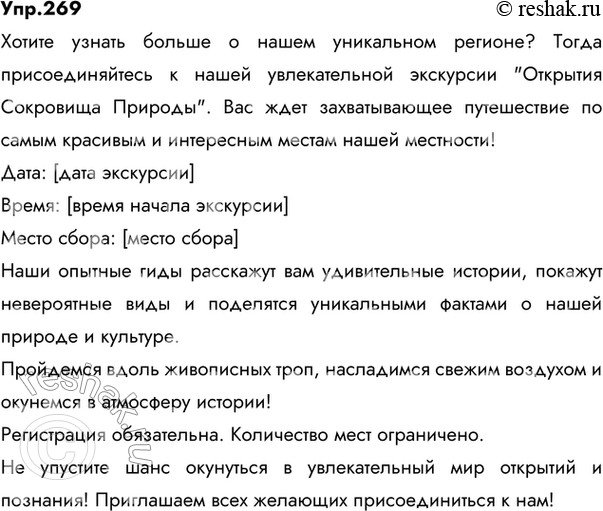 Упр.269
© reshak.ru

Хотите узнать больше о нашем уникальном регионе? Тогда присоединяйтесь к нашей увлекательной экскурсии "Открытия Сокровища Природы". Вас ждет захватывающее путешествие по самым красивым и интересным местам нашей местности!

Дата: [дата экскурсии]

Время: [время начала экскурсии]

Место сбора: [место сбора]

Наши опытные гиды расскажут вам удивительные истории, покажут невероятные виды и поделятся уникальными фактами о нашей природе и культуре.

Пройдемся вдоль живописных троп, насладимся свежим воздухом и окунемся в атмосферу истории!

Регистрация обязательна. Количество мест ограничено.

Не упустите шанс окунуться в увлекательный мир открытий и познания! Приглашаем всех желающих присоединиться к нам!

© reshak.ru